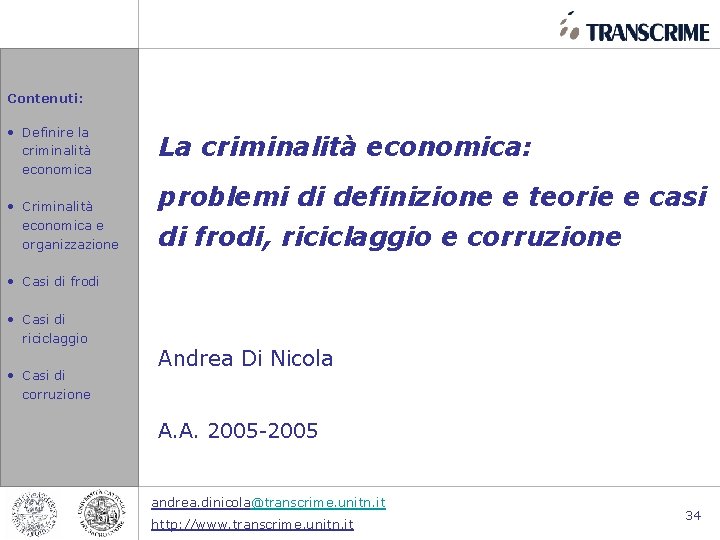 TRANSCRIME

Contenuti:

• Definire la criminalità economica

• Criminalità economica e organizzazione

• Casi di frodi

• Casi di riciclaggio

• Casi di corruzione

La criminalità economica:

problemi di definizione e teorie e casi di frodi, riciclaggio e corruzione

Andrea Di Nicola

A.A. 2005-2005

andrea.dinicola@transcrime.unitn.it
http://www.transcrime.unitn.it

34